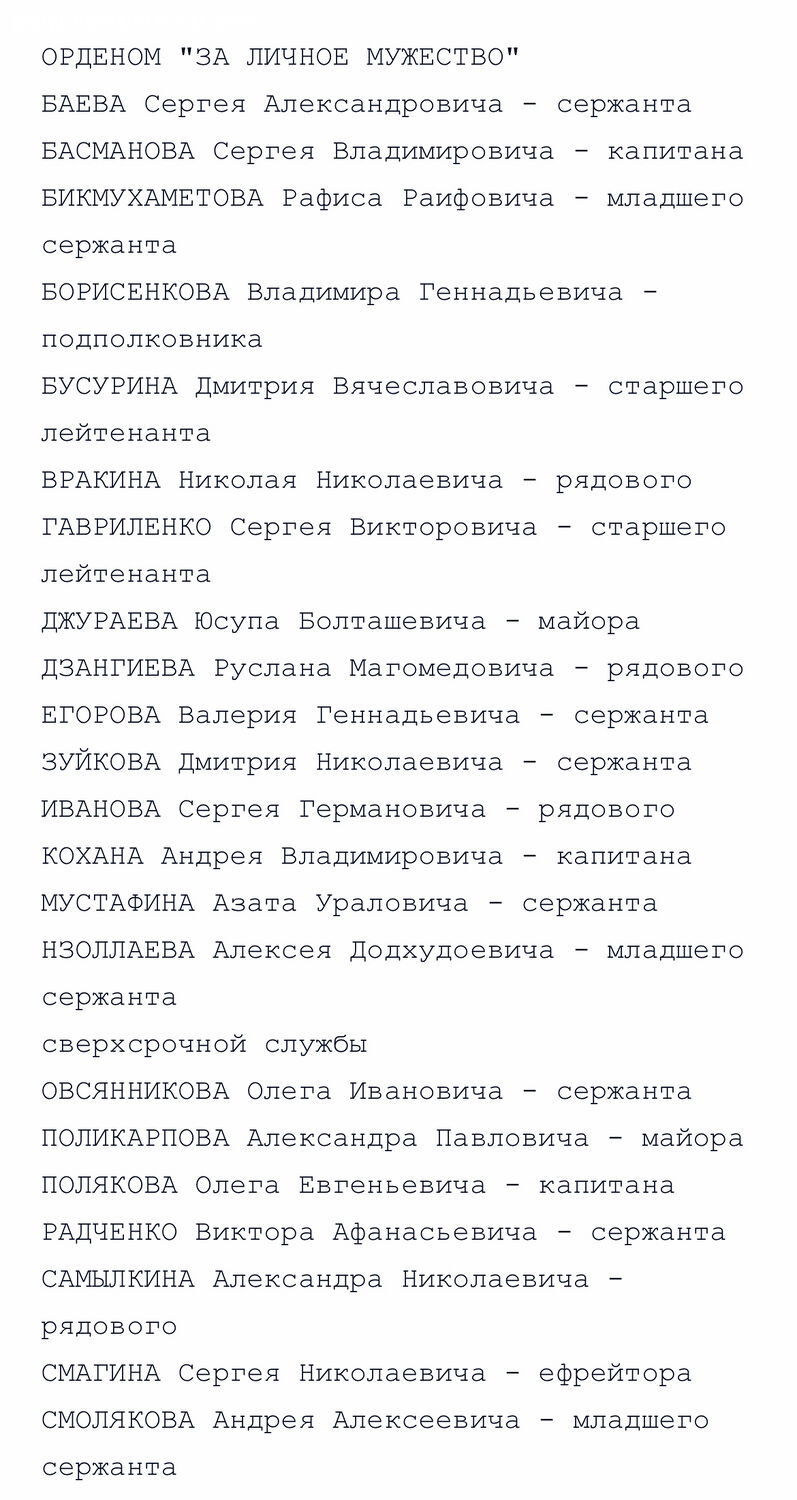 ОРДЕНОМ "ЗА ЛИЧНОЕ МУЖЕСТВО"
БАЕВА Сергея Александровича - сержанта
БАСМАНОВА Сергея Владимировича - капитана
БИКМУХАМЕТОВА Рафиса Раифовича - младшего сержанта
БОРИСЕНКОВА Владимира Геннадьевича - подполковника
БУСУРИНА Дмитрия Вячеславовича - старшего лейтенанта
ВРАКИНА Николая Николаевича - рядового
ГАВРИЛЕНКО Сергея Викторовича - старшего лейтенанта
ДЖУРАЕВА Юсупа Болташевича - майора
ДЗАНГИЕВА Руслана Магомедовича - рядового
ЕГОРОВА Валерия Геннадьевича - сержанта
ЗУЙКОВА Дмитрия Николаевича - сержанта
ИВАНОВА Сергея Германовича - рядового
КОХАНА Андрея Владимировича - капитана
МУСТАФИНА Азата Ураловича - сержанта
НЗОЛЛАЕВА Алексея Додхудоевича - младшего сержанта
сверхсрочной службы
ОВСЯННИКОВА Олега Ивановича - сержанта
ПОЛИКАРПОВА Александра Павловича - майора
ПОЛЯКОВА Олега Евгеньевича - капитана
РАДЧЕНКО Виктора Афанасьевича - сержанта
САМЫЛКИНА Александра Николаевича - рядового
СМАГИНА Сергея Николаевича - ефрейтора
СМОЛЯКОВА Андрея Алексеевича - младшего сержанта